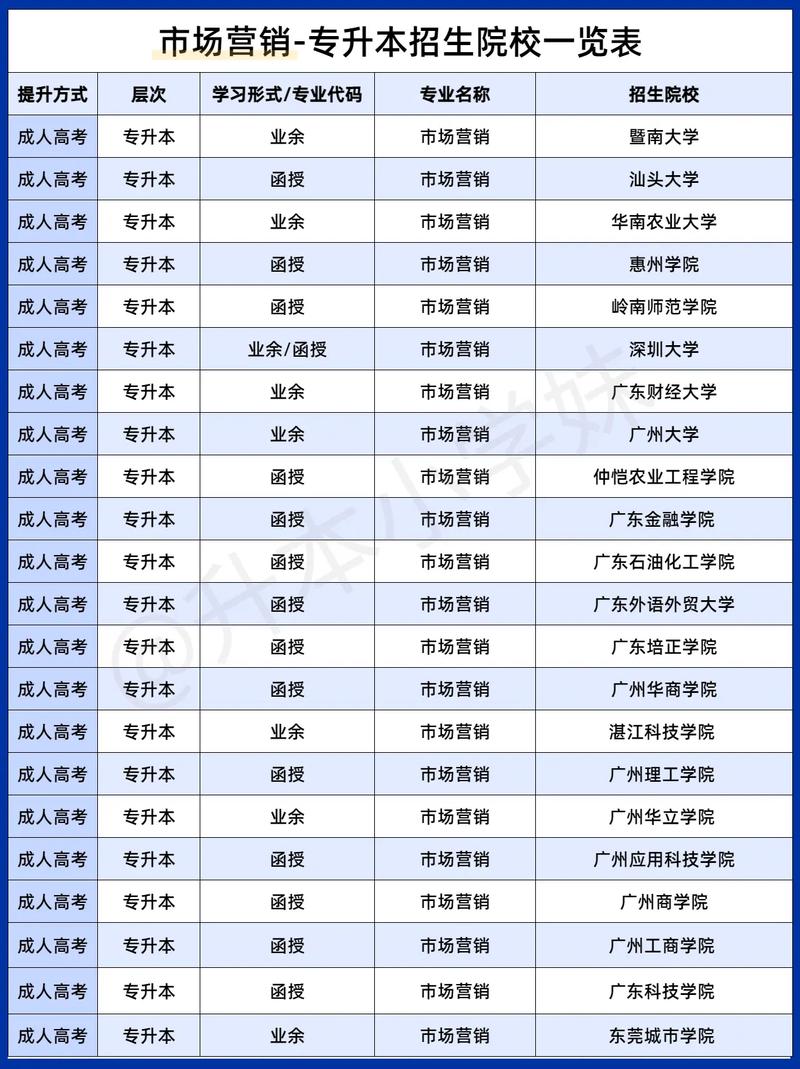 市场营销-专升本招生院校一览表

| 提升方式 | 层次 | 学习形式/专业代码 | 专业名称 | 招生院校 |
|---|---|---|---|---|
| 成人高考 | 专升本 | 业余 | 市场营销 | 暨南大学 |
| 成人高考 | 专升本 | 函授 | 市场营销 | 汕头大学 |
| 成人高考 | 专升本 | 业余 | 市场营销 | 华南农业大学 |
| 成人高考 | 专升本 | 函授 | 市场营销 | 惠州学院 |
| 成人高考 | 专升本 | 函授 | 市场营销 | 岭南师范学院 |
| 成人高考 | 专升本 | 业余/函授 | 市场营销 | 深圳大学 |
| 成人高考 | 专升本 | 业余 | 市场营销 | 广东财经大学 |
| 成人高考 | 专升本 | 业余 | 市场营销 | 广州大学 |
| 成人高考 | 专升本 | 函授 | 市场营销 | 仲恺农业工程学院 |
| 成人高考 | 专升本 | 函授 | 市场营销 | 广东金融学院 |
| 成人高考 | 专升本 | 函授 | 市场营销 | 广东石油化工学院 |
| 成人高考 | 专升本 | 函授 | 市场营销 | 广东外语外贸大学 |
| 成人高考 | 专升本 | 函授 | 市场营销 | 广东培正学院 |
| 成人高考 | 专升本 | 函授 | 市场营销 | 广州华商学院 |
| 成人高考 | 专升本 | 业余 | 市场营销 | 湛江科技学院 |
| 成人高考 | 专升本 | 函授 | 市场营销 | 广州理工学院 |
| 成人高考 | 专升本 | 业余 | 市场营销 | 广州华立学院 |
| 成人高考 | 专升本 | 函授 | 市场营销 | 广州应用科技学院 |
| 成人高考 | 专升本 | 函授 | 市场营销 | 广州商学院 |
| 成人高考 | 专升本 | 函授 | 市场营销 | 广州工商学院 |
| 成人高考 | 专升本 | 函授 | 市场营销 | 广东科技学院 |
| 成人高考 | 专升本 | 业余 | 市场营销 | 东莞城市学院 |

@升本小学妹